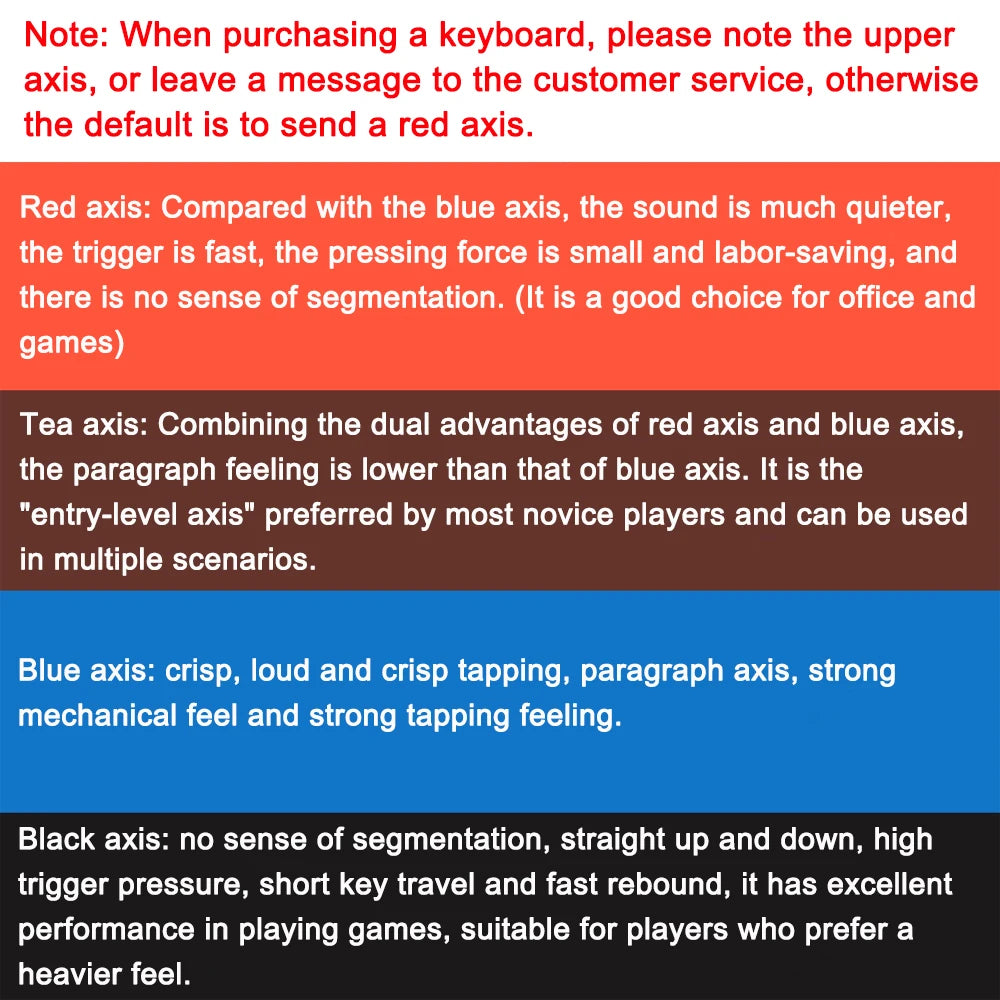 Note: When purchasing a keyboard, please note the upper axis, or leave a message to the customer service, otherwise the default is to send a red axis.

Red axis: Compared with the blue axis, the sound is much quieter, the trigger is fast, the pressing force is small and labor-saving, and there is no sense of segmentation. (It is a good choice for office and games)

Tea axis: Combining the dual advantages of red axis and blue axis, the paragraph feeling is lower than that of blue axis. It is the "entry-level axis" preferred by most novice players and can be used in multiple scenarios.

Blue axis: crisp, loud and crisp tapping, paragraph axis, strong mechanical feel and strong tapping feeling.

Black axis: no sense of segmentation, straight up and down, high trigger pressure, short key travel and fast rebound, it has excellent performance in playing games, suitable for players who prefer a heavier feel.